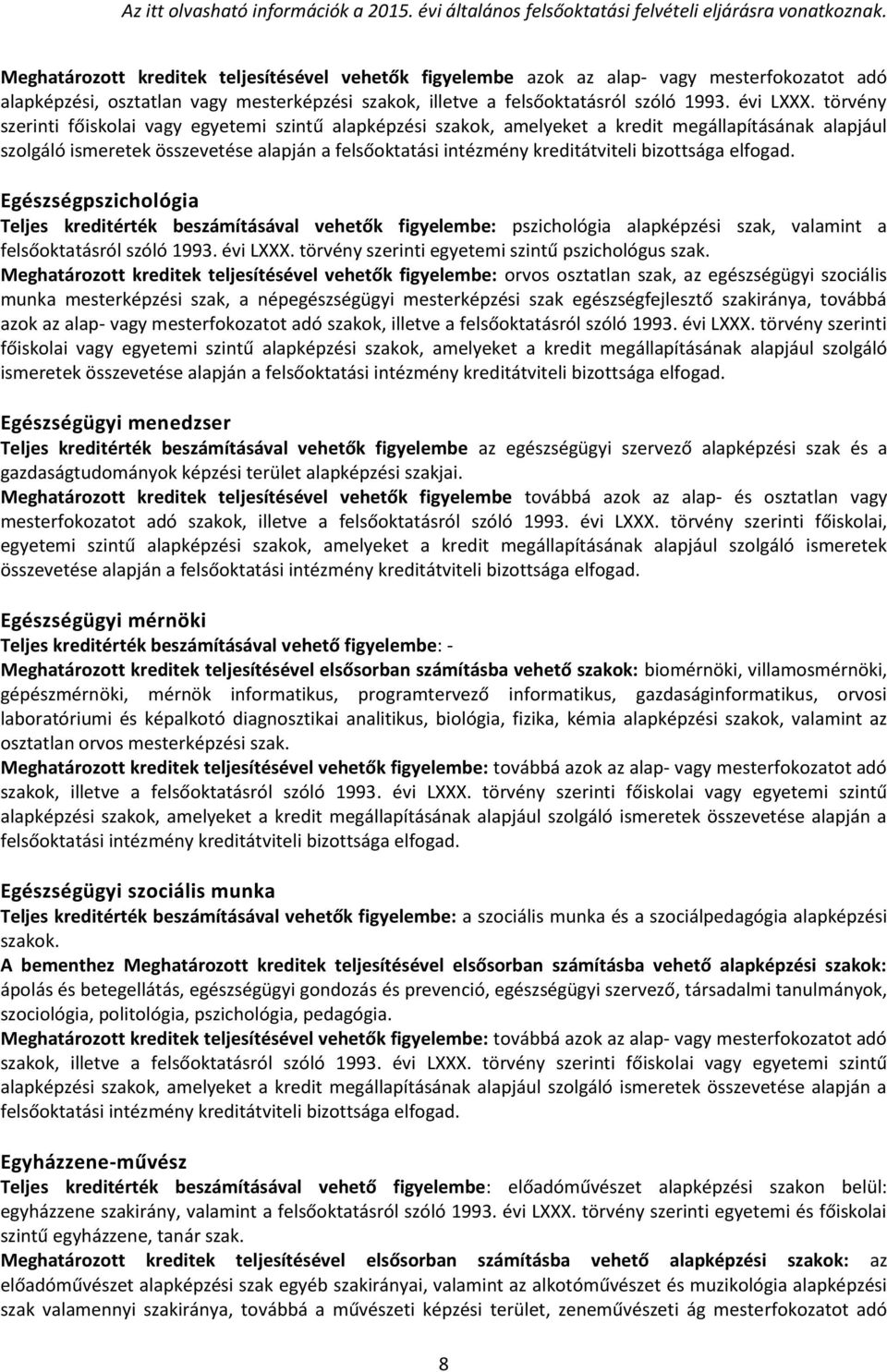 Az itt olvasható információk a 2015. évi általános felsőoktatási felvételi eljárásra vonatkoznak.

Meghatározott kreditek teljesítésével vehetők figyelembe azok az alap- vagy mesterfokozatot adó alapképzési, osztatlan vagy mesterképzési szakok, illetve a felsőoktatásról szóló 1993. évi LXXX. törvény szerinti főiskolai vagy egyetemi szintű alapképzési szakok, amelyeket a kredit megállapításának alapjául szolgáló ismeretek összevetése alapján a felsőoktatási intézmény kreditátviteli bizottsága elfogad.

Egészségpszichológia
Teljes kreditérték beszámításával vehetők figyelembe: pszichológia alapképzési szak, valamint a felsőoktatásról szóló 1993. évi LXXX. törvény szerinti egyetemi szintű pszichológus szak.
Meghatározott kreditek teljesítésével vehetők figyelembe: orvos osztatlan szak, az egészségügyi szociális munka mesterképzési szak, a népegészségügyi mesterképzési szak egészségfejlesztő szakiránya, továbbá azok az alap- vagy mesterfokozatot adó szakok, illetve a felsőoktatásról szóló 1993. évi LXXX. törvény szerinti főiskolai vagy egyetemi szintű alapképzési szakok, amelyeket a kredit megállapításának alapjául szolgáló ismeretek összevetése alapján a felsőoktatási intézmény kreditátviteli bizottsága elfogad.

Egészségügyi menedzser
Teljes kreditérték beszámításával vehetők figyelembe az egészségügyi szervező alapképzési szak és a gazdaságtudományok képzési terület alapképzési szakjai.
Meghatározott kreditek teljesítésével vehetők figyelembe továbbá azok az alap- és osztatlan vagy mesterfokozatot adó szakok, illetve a felsőoktatásról szóló 1993. évi LXXX. törvény szerinti főiskolai, egyetemi szintű alapképzési szakok, amelyeket a kredit megállapításának alapjául szolgáló ismeretek összevetése alapján a felsőoktatási intézmény kreditátviteli bizottsága elfogad.

Egészségügyi mérnöki
Teljes kreditérték beszámításával vehető figyelembe: -
Meghatározott kreditek teljesítésével elsősorban számításba vehető szakok: biomérnöki, villamosmérnöki, gépészmérnöki, mérnök informatikus, programtervező informatikus, gazdaságinformatikus, orvosi laboratóriumi és képalkotó diagnosztikai analitikus, biológia, fizika, kémia alapképzési szakok, valamint az osztatlan orvos mesterképzési szak.
Meghatározott kreditek teljesítésével vehetők figyelembe: továbbá azok az alap- vagy mesterfokozatot adó szakok, illetve a felsőoktatásról szóló 1993. évi LXXX. törvény szerinti főiskolai vagy egyetemi szintű alapképzési szakok, amelyeket a kredit megállapításának alapjául szolgáló ismeretek összevetése alapján a felsőoktatási intézmény kreditátviteli bizottsága elfogad.

Egészségügyi szociális munka
Teljes kreditérték beszámításával vehetők figyelembe: a szociális munka és a szociálpedagógia alapképzési szakok.
A bementhez Meghatározott kreditek teljesítésével elsősorban számításba vehető alapképzési szakok: ápolás és betegellátás, egészségügyi gondozás és prevenció, egészségügyi szervező, társadalmi tanulmányok, szociológia, politológia, pszichológia, pedagógia.
Meghatározott kreditek teljesítésével vehetők figyelembe: továbbá azok az alap- vagy mesterfokozatot adó szakok, illetve a felsőoktatásról szóló 1993. évi LXXX. törvény szerinti főiskolai vagy egyetemi szintű alapképzési szakok, amelyeket a kredit megállapításának alapjául szolgáló ismeretek összevetése alapján a felsőoktatási intézmény kreditátviteli bizottsága elfogad.

Egyházzene-művész
Teljes kreditérték beszámításával vehető figyelembe: előadóművészet alapképzési szakon belül: egyházzene szakirány, valamint a felsőoktatásról szóló 1993. évi LXXX. törvény szerinti egyetemi és főiskolai szintű egyházzene, tanár szak.
Meghatározott kreditek teljesítésével elsősorban számításba vehető alapképzési szakok: az előadóművészet alapképzési szak egyéb szakirányai, valamint az alkotóművészet és muzikológia alapképzési szak valamennyi szakiránya, továbbá a művészeti képzési terület, zeneművészeti ág mesterfokozatot adó

8